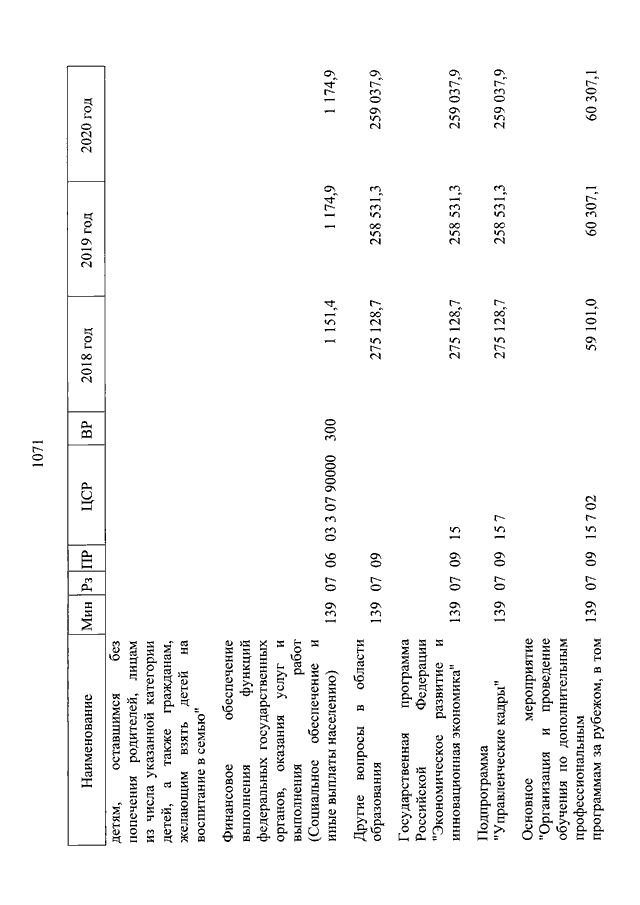 1071

| Наименование | Мин | Рз | ПР | ЦСР | ВР | 2018 год | 2019 год | 2020 год |
|---|---|---|---|---|---|---|---|---|
| детям, оставшимся без попечения родителей, лицам из числа указанной категории детей, а также гражданам, желающим взять детей на воспитание в семью" | | | | | | | | |
| Финансовое обеспечение выполнения функций федеральных государственных органов, оказания услуг и выполнения работ (Социальное обеспечение и иные выплаты населению) | 139 | 07 | 06 | 03 3 07 90000 | 300 | 1 151,4 | 1 174,9 | 1 174,9 |
| Другие вопросы в области образования | 139 | 07 | 09 | | | 275 128,7 | 258 531,3 | 259 037,9 |
| Государственная программа Российской Федерации "Экономическое развитие и инновационная экономика" | 139 | 07 | 09 | 15 | | 275 128,7 | 258 531,3 | 259 037,9 |
| Подпрограмма "Управленческие кадры" | 139 | 07 | 09 | 15 7 | | 275 128,7 | 258 531,3 | 259 037,9 |
| Основное мероприятие "Организация и проведение обучения по дополнительным профессиональным программам за рубежом, в том | 139 | 07 | 09 | 15 7 02 | | 59 101,0 | 60 307,1 | 60 307,1 |